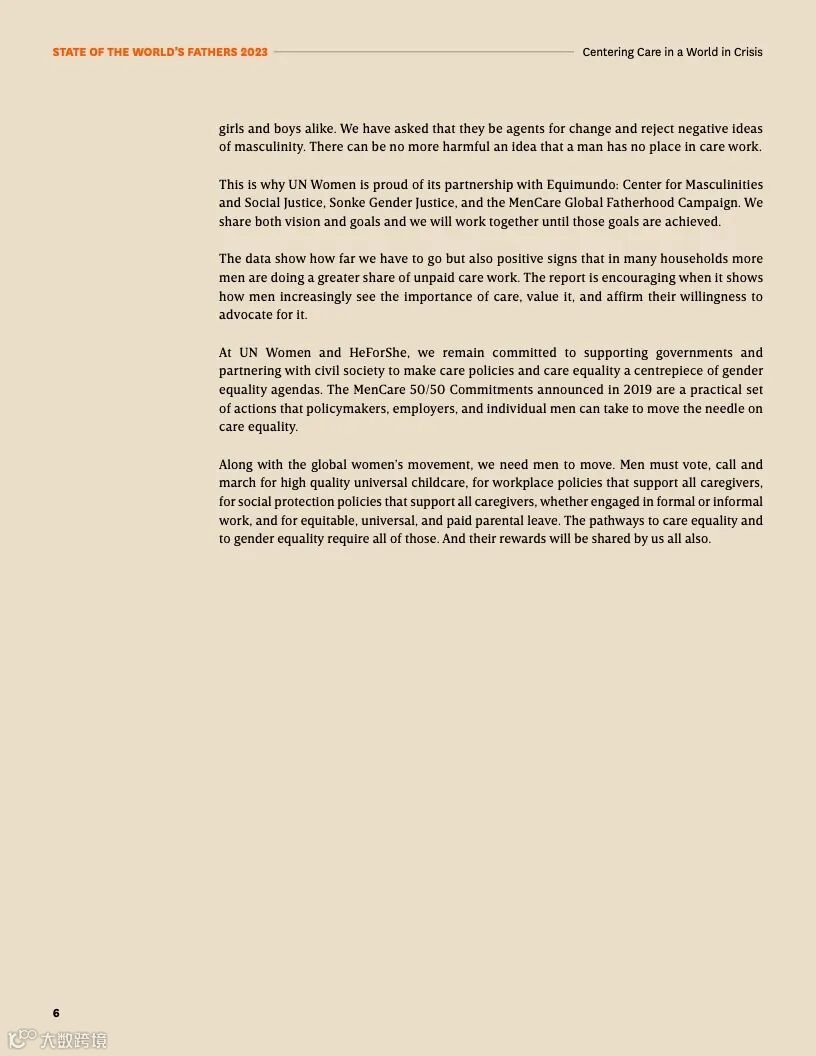 STATE OF THE WORLD'S FATHERS 2023

Centering Care in a World in Crisis

girls and boys alike. We have asked that they be agents for change and reject negative ideas of masculinity. There can be no more harmful an idea that a man has no place in care work.

This is why UN Women is proud of its partnership with Equimundo: Center for Masculinities and Social Justice, Sonke Gender Justice, and the MenCare Global Fatherhood Campaign. We share both vision and goals and we will work together until those goals are achieved.

The data show how far we have to go but also positive signs that in many households more men are doing a greater share of unpaid care work. The report is encouraging when it shows how men increasingly see the importance of care, value it, and affirm their willingness to advocate for it.

At UN Women and HeForShe, we remain committed to supporting governments and partnering with civil society to make care policies and care equality a centrepiece of gender equality agendas. The MenCare 50/50 Commitments announced in 2019 are a practical set of actions that policymakers, employers, and individual men can take to move the needle on care equality.

Along with the global women's movement, we need men to move. Men must vote, call and march for high quality universal childcare, for workplace policies that support all caregivers, for social protection policies that support all caregivers, whether engaged in formal or informal work, and for equitable, universal, and paid parental leave. The pathways to care equality and to gender equality require all of those. And their rewards will be shared by us all also.

6

大数跨境